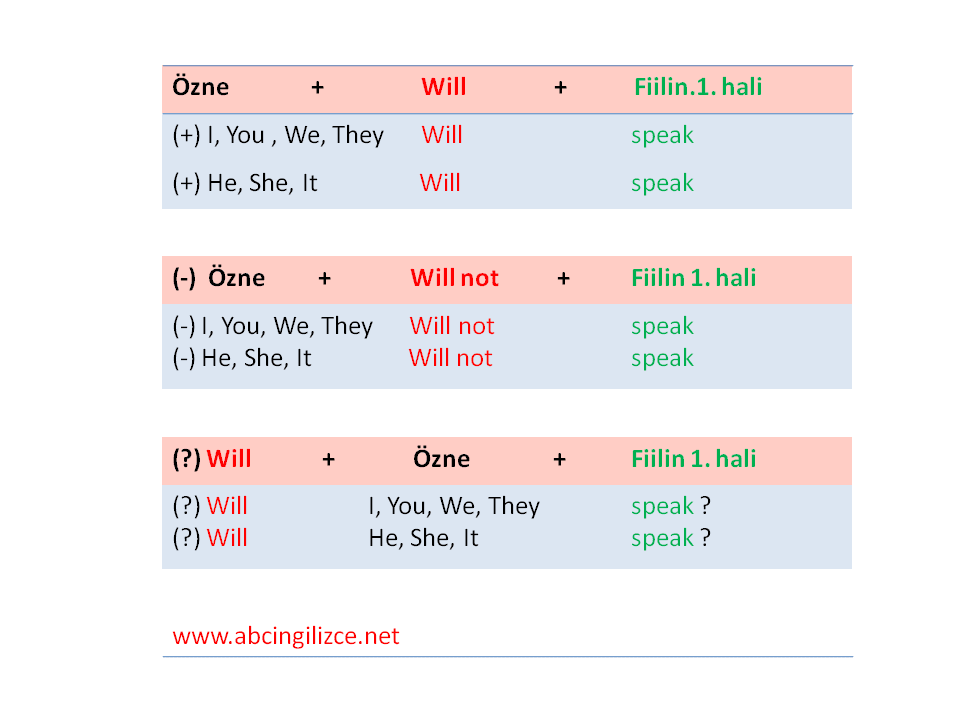 | Özne + | Will + | Fiilin.1. hali |
|---|---|---|
| (+) I, You , We, They | Will | speak |
| (+) He, She, It | Will | speak |

| (-) Özne + | Will not + | Fiilin 1. hali |
|---|---|---|
| (-) I, You, We, They | Will not | speak |
| (-) He, She, It | Will not | speak |

| (?) Will + | Özne + | Fiilin 1. hali |
|---|---|---|
| (?) Will | I, You, We, They | speak ? |
| (?) Will | He, She, It | speak ? |

www.abcingilizce.net